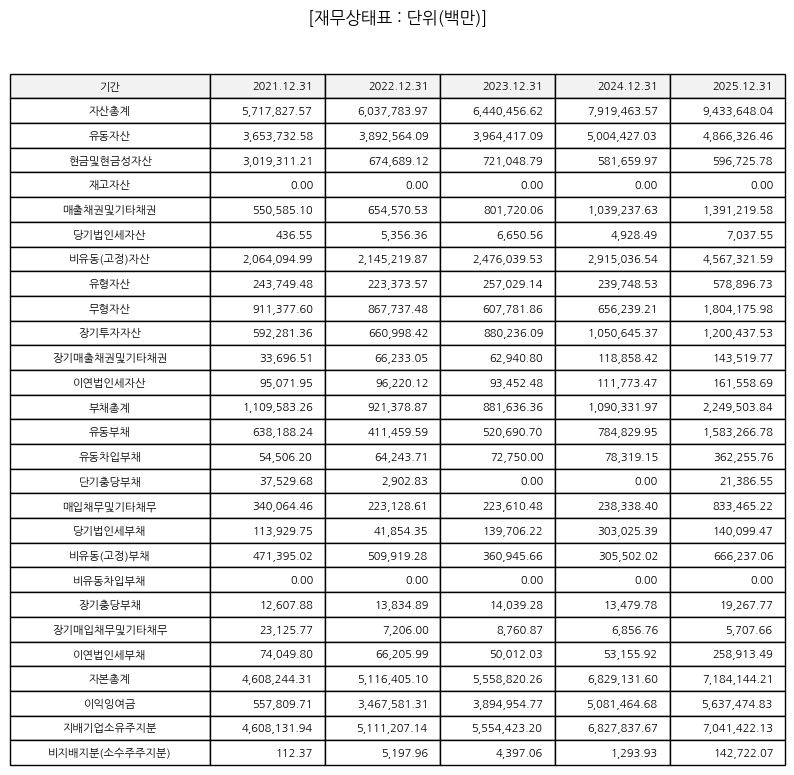 [재무상태표 : 단위(백만)]

| 기간 | 2021.12.31 | 2022.12.31 | 2023.12.31 | 2024.12.31 | 2025.12.31 |
|---|---|---|---|---|---|
| 자산총계 | 5,717,827.57 | 6,037,783.97 | 6,440,456.62 | 7,919,463.57 | 9,433,648.04 |
| 유동자산 | 3,653,732.58 | 3,892,564.09 | 3,964,417.09 | 5,004,427.03 | 4,866,326.46 |
| 현금및현금성자산 | 3,019,311.21 | 674,689.12 | 721,048.79 | 581,659.97 | 596,725.78 |
| 재고자산 | 0.00 | 0.00 | 0.00 | 0.00 | 0.00 |
| 매출채권및기타채권 | 550,585.10 | 654,570.53 | 801,720.06 | 1,039,237.63 | 1,391,219.58 |
| 당기법인세자산 | 436.55 | 5,356.36 | 6,650.56 | 4,928.49 | 7,037.55 |
| 비유동(고정)자산 | 2,064,094.99 | 2,145,219.87 | 2,476,039.53 | 2,915,036.54 | 4,567,321.59 |
| 유형자산 | 243,749.48 | 223,373.57 | 257,029.14 | 239,748.53 | 578,896.73 |
| 무형자산 | 911,377.60 | 867,737.48 | 607,781.86 | 656,239.21 | 1,804,175.98 |
| 장기투자자산 | 592,281.36 | 660,998.42 | 880,236.09 | 1,050,645.37 | 1,200,437.53 |
| 장기매출채권및기타채권 | 33,696.51 | 66,233.05 | 62,940.80 | 118,858.42 | 143,519.77 |
| 이연법인세자산 | 95,071.95 | 96,220.12 | 93,452.48 | 111,773.47 | 161,558.69 |
| 부채총계 | 1,109,583.26 | 921,378.87 | 881,636.36 | 1,090,331.97 | 2,249,503.84 |
| 유동부채 | 638,188.24 | 411,459.59 | 520,690.70 | 784,829.95 | 1,583,266.78 |
| 유동차입부채 | 54,506.20 | 64,243.71 | 72,750.00 | 78,319.15 | 362,255.76 |
| 단기충당부채 | 37,529.68 | 2,902.83 | 0.00 | 0.00 | 21,386.55 |
| 매입채무및기타채무 | 340,064.46 | 223,128.61 | 223,610.48 | 238,338.40 | 833,465.22 |
| 당기법인세부채 | 113,929.75 | 41,854.35 | 139,706.22 | 303,025.39 | 140,099.47 |
| 비유동(고정)부채 | 471,395.02 | 509,919.28 | 360,945.66 | 305,502.02 | 666,237.06 |
| 비유동차입부채 | 0.00 | 0.00 | 0.00 | 0.00 | 0.00 |
| 장기충당부채 | 12,607.88 | 13,834.89 | 14,039.28 | 13,479.78 | 19,267.77 |
| 장기매입채무및기타채무 | 23,125.77 | 7,206.00 | 8,760.87 | 6,856.76 | 5,707.66 |
| 이연법인세부채 | 74,049.80 | 66,205.99 | 50,012.03 | 53,155.92 | 258,913.49 |
| 자본총계 | 4,608,244.31 | 5,116,405.10 | 5,558,820.26 | 6,829,131.60 | 7,184,144.21 |
| 이익잉여금 | 557,809.71 | 3,467,581.31 | 3,894,954.77 | 5,081,464.68 | 5,637,474.83 |
| 지배기업소유주지분 | 4,608,131.94 | 5,111,207.14 | 5,554,423.20 | 6,827,837.67 | 7,041,422.13 |
| 비지배지분(소수주주지분) | 112.37 | 5,197.96 | 4,397.06 | 1,293.93 | 142,722.07 |